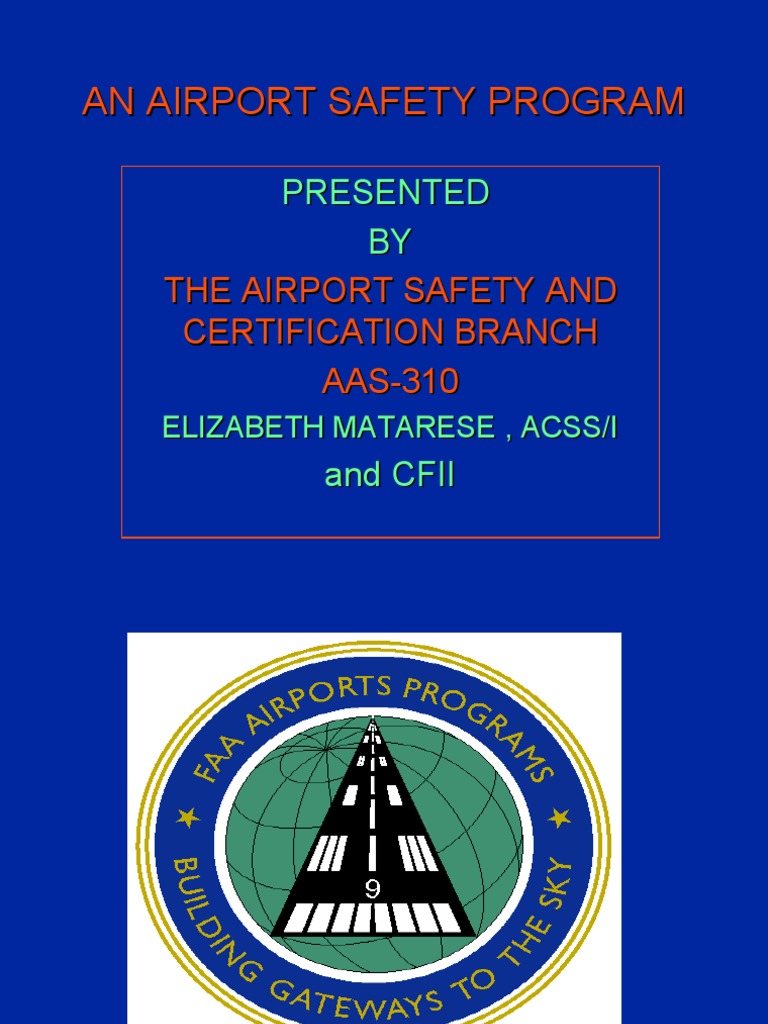 AN AIRPORT SAFETY PROGRAM

PRESENTED
BY
THE AIRPORT SAFETY AND CERTIFICATION BRANCH
AAS-310
ELIZABETH MATARESE , ACSS/I
and CFII

FAA AIRPORTS PROGRAMS
BUILDING GATEWAYS TO THE SKY
9